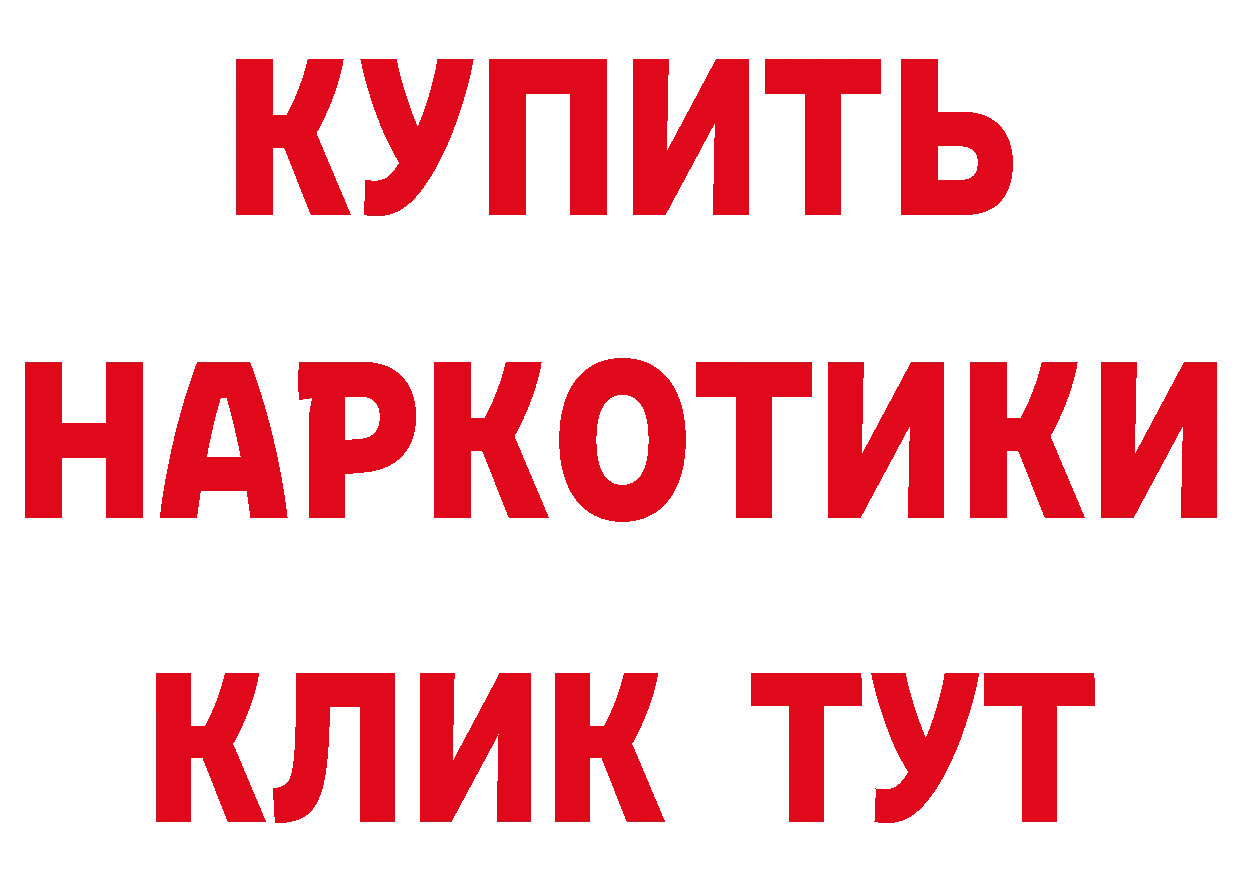 КУПИТЬ НАРКОТИКИ КЛИК ТУТ